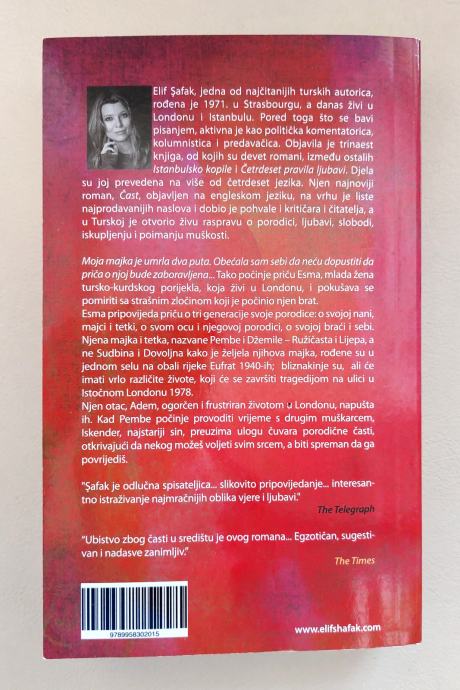 Elif Şafak, jedna od najčitanijih turskih autorica, rođena je 1971. u Strasbourgu, a danas živi u Londonu i Istanbulu. Pored toga što se bavi pisanjem, aktivna je kao politička komentatorica, kolumnistica i predavačica. Objavila je trinaest knjiga, od kojih su devet romani, između ostalih Istanbulsko kopile i Četrdeset pravila ljubavi. Djela su joj prevedena na više od četrdeset jezika. Njen najnoviji roman, Čast, objavljen na engleskom jeziku, na vrhu je liste najprodavanijih naslova i dobio je pohvale i kritičara i čitatelja, a u Turskoj je otvorio živu raspravu o porodici, ljubavi, slobodi, iskupljenju i poimanju muškosti.

Moja majka je umrla dva puta. Obećala sam sebi da neću dopustiti da priča o njoj bude zaboravljena... Tako počinje priču Esma, mlada žena tursko-kurdskog porijekla, koja živi u Londonu, i pokušava se pomiriti sa strašnim zločinom koji je počinio njen brat.
Esma pripovijeda priču o tri generacije svoje porodice: o svojoj nani, majci i tetki, o svom ocu i njegovoj porodici, o svojoj braći i sebi. Njena majka i tetka, nazvane Pembe i Džemile – Ružičasta i Lijepa, a ne Sudbina i Dovoljna kako je željela njihova majka, rođene su u jednom selu na obali rijeke Eufrat 1940-ih; bliznakinje su, ali će imati vrlo različite živote, koji će se završiti tragedijom na ulici u Istočnom Londonu 1978.
Njen otac, Adem, ogorčen i frustriran životom u Londonu, napušta ih. Kad Pembe počinje provoditi vrijeme s drugim muškarcem, Iskender, najstariji sin, preuzima ulogu čuvara porodične časti, otkrivajući da nekog možeš voljeti svim srcem, a biti spreman da ga povrijediš.

"Şafak je odlučna spisateljica... slikovito pripovijedanje... interesantno istraživanje najmračnijih oblika vjere i ljubavi."
The Telegraph

"Ubistvo zbog časti u središtu je ovog romana... Egzotičan, sugestivan i nadasve zanimljiv."
The Times

9789958302015

www.elifshafak.com